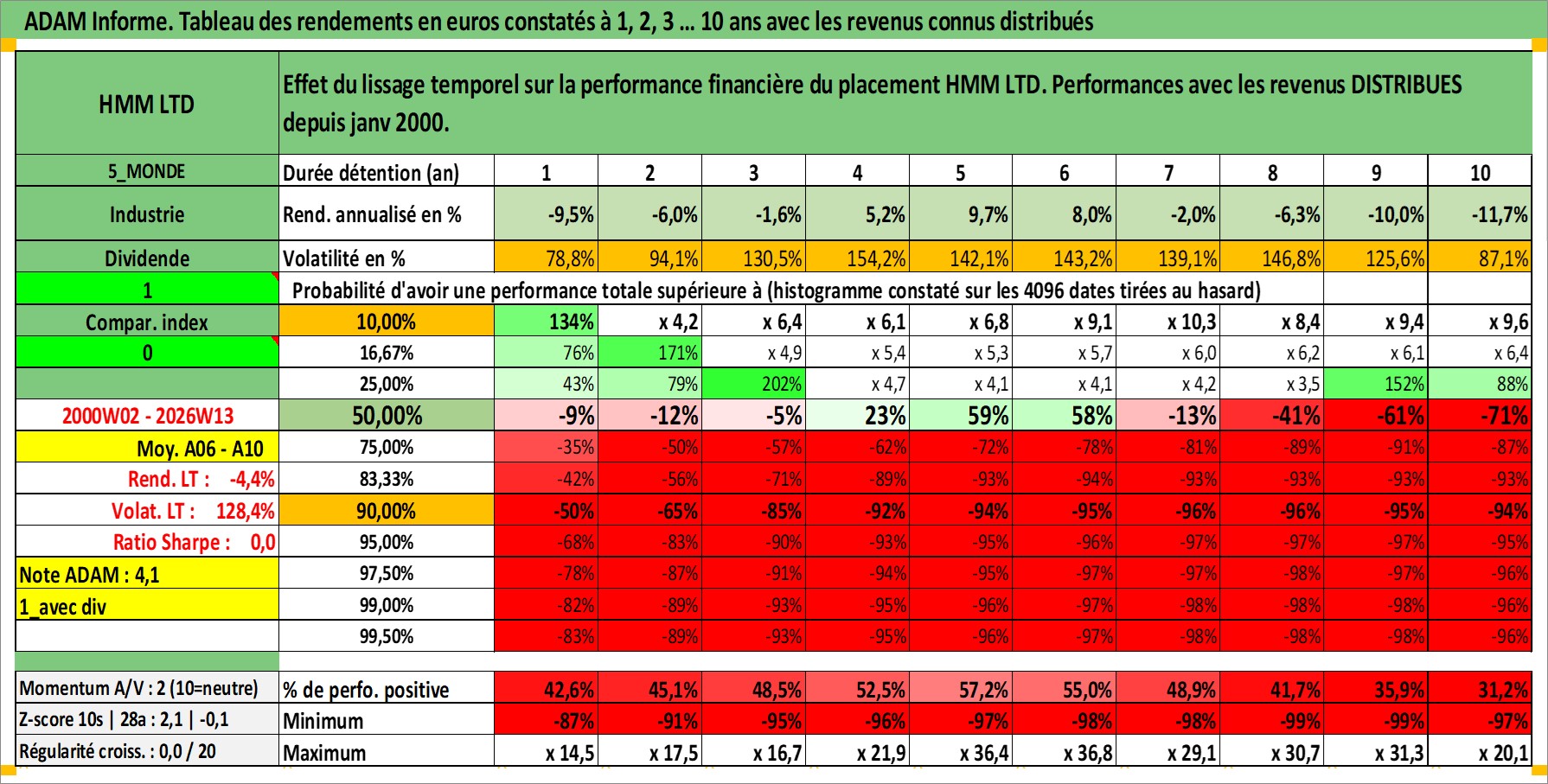 ADAM Informe. Tableau des rendements en euros constatés à 1, 2, 3 ... 10 ans avec les revenus connus distribués

| HMM LTD | Effet du lissage temporel sur la performance financière du placement HMM LTD. Performances avec les revenus DISTRIBUES depuis janv 2000. | | | | | | | | | | |
|---|---|---|---|---|---|---|---|---|---|---|---|
| 5_MONDE | Durée détention (an) | 1 | 2 | 3 | 4 | 5 | 6 | 7 | 8 | 9 | 10 |
| Industrie | Rend. annualisé en % | -9,5% | -6,0% | -1,6% | 5,2% | 9,7% | 8,0% | -2,0% | -6,3% | -10,0% | -11,7% |
| Dividende | Volatilité en % | 78,8% | 94,1% | 130,5% | 154,2% | 142,1% | 143,2% | 139,1% | 146,8% | 125,6% | 87,1% |
| 1 | Probabilité d'avoir une performance totale supérieure à (histogramme constaté sur les 4096 dates tirées au hasard) | | | | | | | | | | |
| Compar. index | 10,00% | 134% | x 4,2 | x 6,4 | x 6,1 | x 6,8 | x 9,1 | x 10,3 | x 8,4 | x 9,4 | x 9,6 |
| 0 | 16,67% | 76% | 171% | x 4,9 | x 5,4 | x 5,3 | x 5,7 | x 6,0 | x 6,2 | x 6,1 | x 6,4 |
| | 25,00% | 43% | 79% | 202% | x 4,7 | x 4,1 | x 4,1 | x 4,2 | x 3,5 | 152% | 88% |
| 2000W02 - 2026W13 | 50,00% | -9% | -12% | -5% | 23% | 59% | 58% | -13% | -41% | -61% | -71% |
| Moy. A06 - A10 | 75,00% | -35% | -50% | -57% | -62% | -72% | -78% | -81% | -89% | -91% | -87% |
| Rend. LT : -4,4% | 83,33% | -42% | -56% | -71% | -89% | -93% | -94% | -93% | -93% | -93% | -93% |
| Volat. LT : 128,4% | 90,00% | -50% | -65% | -85% | -92% | -94% | -95% | -96% | -96% | -95% | -94% |
| Ratio Sharpe : 0,0 | 95,00% | -68% | -83% | -90% | -93% | -95% | -96% | -97% | -97% | -97% | -95% |
| Note ADAM : 4,1 | 97,50% | -78% | -87% | -91% | -94% | -95% | -97% | -97% | -98% | -97% | -96% |
| 1_avec div | 99,00% | -82% | -89% | -93% | -95% | -96% | -97% | -98% | -98% | -98% | -96% |
| | 99,50% | -83% | -89% | -93% | -95% | -96% | -97% | -98% | -98% | -98% | -96% |
| Momentum A/V : 2 (10=neutre) | % de perfo. positive | 42,6% | 45,1% | 48,5% | 52,5% | 57,2% | 55,0% | 48,9% | 41,7% | 35,9% | 31,2% |
| Z-score 10s \| 28a : 2,1 \| -0,1 | Minimum | -87% | -91% | -95% | -96% | -97% | -98% | -98% | -99% | -99% | -97% |
| Régularité croiss. : 0,0 / 20 | Maximum | x 14,5 | x 17,5 | x 16,7 | x 21,9 | x 36,4 | x 36,8 | x 29,1 | x 30,7 | x 31,3 | x 20,1 |